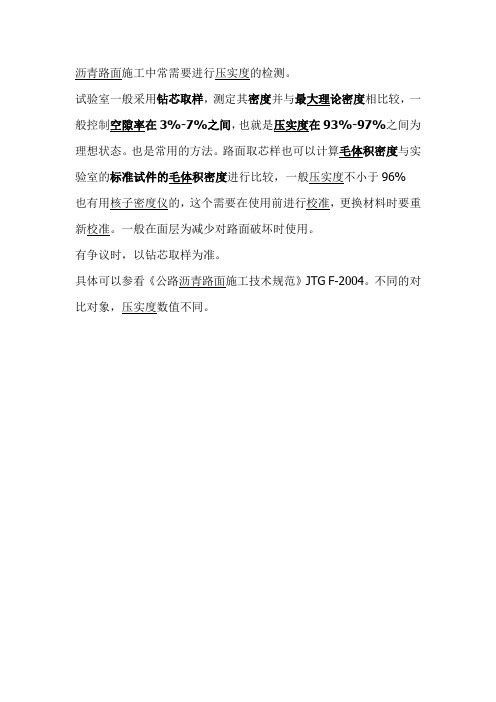 沥青路面施工中常需要进行压实度的检测。

试验室一般采用钻芯取样，测定其密度并与最大理论密度相比较，一般控制空隙率在 3%-7%之间，也就是压实度在 93%-97%之间为理想状态。也是常用的方法。路面取芯样也可以计算毛体积密度与实验室的标准试件的毛体积密度进行比较，一般压实度不小于 96%

也有用核子密度仪的，这个需要在使用前进行校准，更换材料时要重新校准。一般在面层为减少对路面破坏时使用。

有争议时，以钻芯取样为准。

具体可以参看《公路沥青路面施工技术规范》JTG F-2004。不同的对比对象，压实度数值不同。